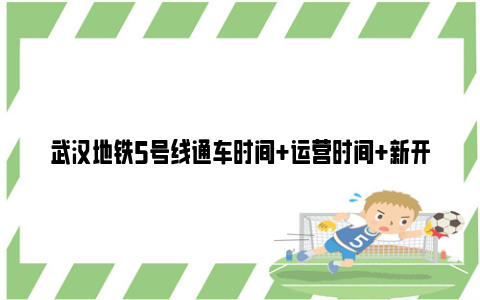 武汉地铁5号线通车时间+运营时间+新开

5